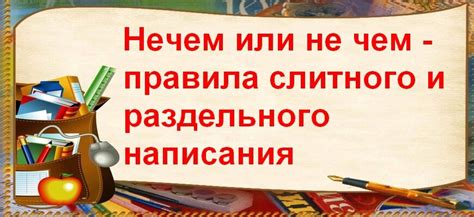 Нечем или не чем - правила слитного и раздельного написания